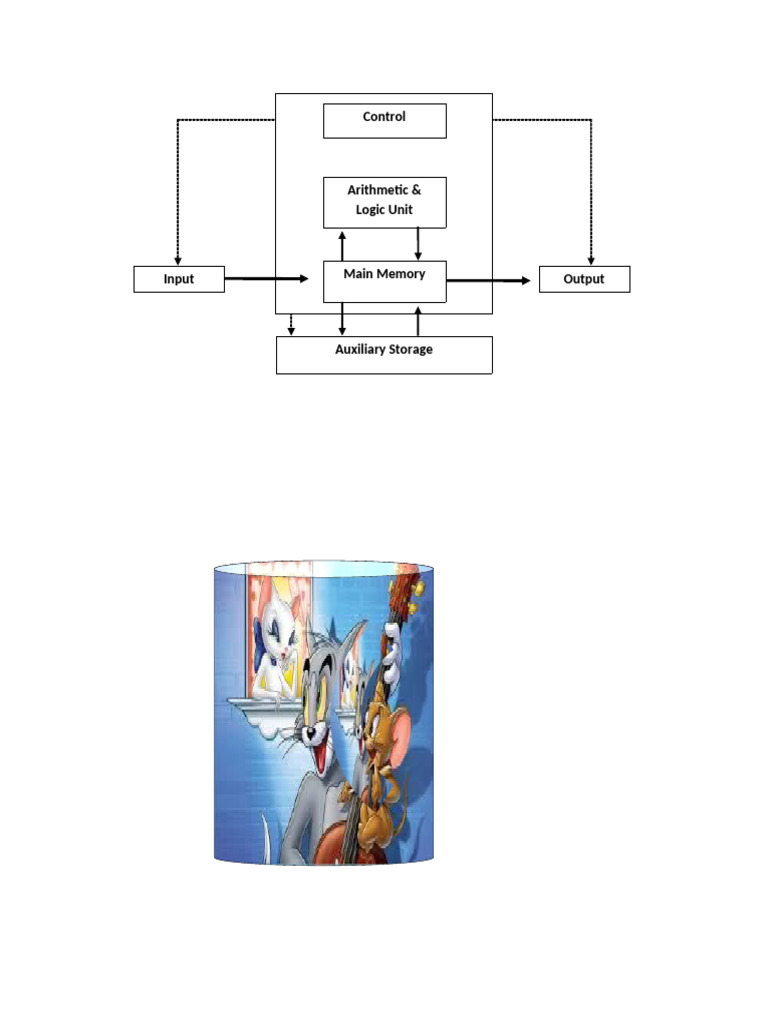 Control

Arithmetic & Logic Unit

Input

Main Memory

Output

Auxiliary Storage